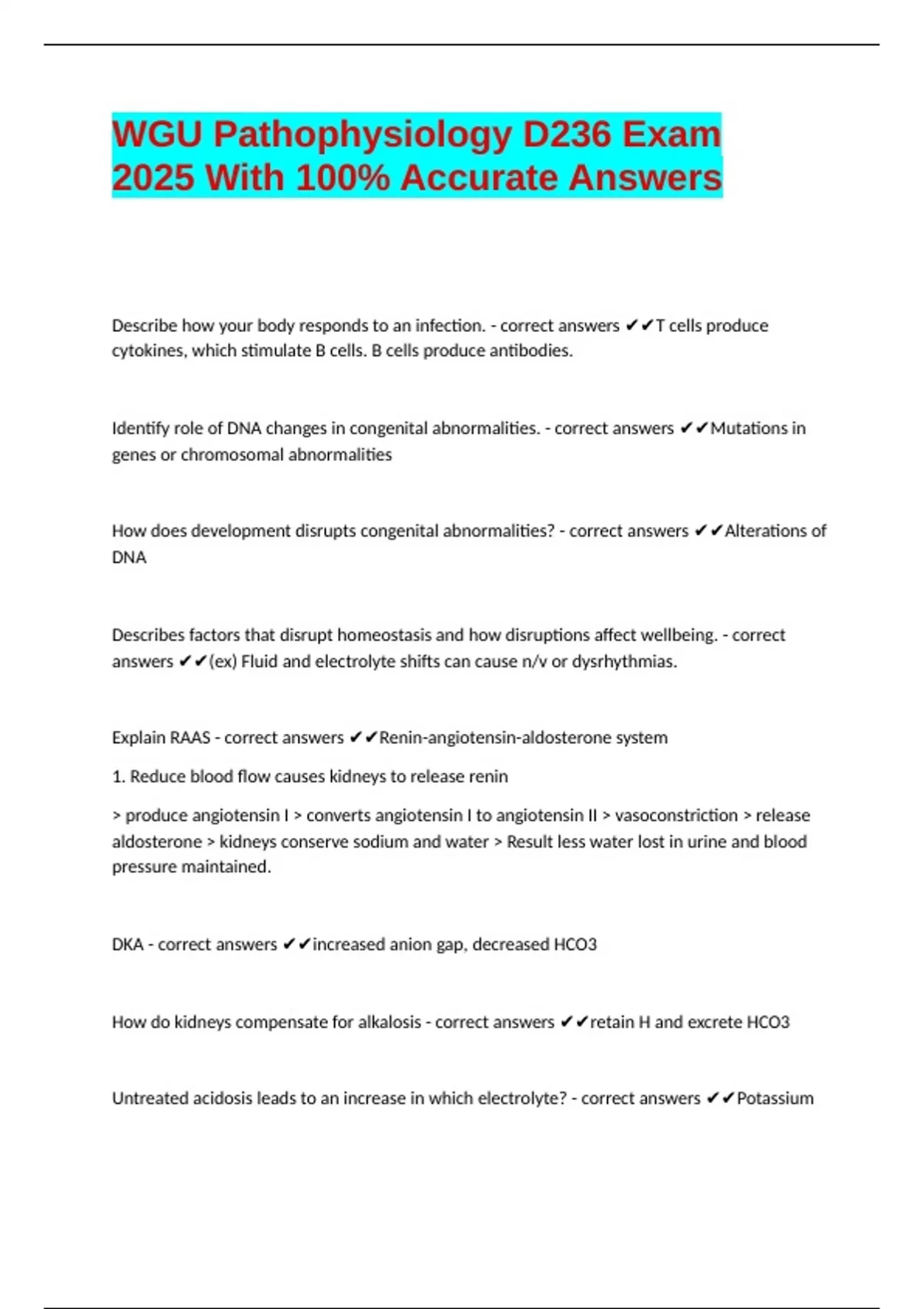 WGU Pathophysiology D236 Exam 2025 With 100% Accurate Answers

Describe how your body responds to an infection. - correct answers ✔✔T cells produce cytokines, which stimulate B cells. B cells produce antibodies.

Identify role of DNA changes in congenital abnormalities. - correct answers ✔✔Mutations in genes or chromosomal abnormalities

How does development disrupts congenital abnormalities? - correct answers ✔✔Alterations of DNA

Describes factors that disrupt homeostasis and how disruptions affect wellbeing. - correct answers ✔✔(ex) Fluid and electrolyte shifts can cause n/v or dysrhythmias.

Explain RAAS - correct answers ✔✔Renin-angiotensin-aldosterone system

1. Reduce blood flow causes kidneys to release renin

> produce angiotensin I > converts angiotensin I to angiotensin II > vasoconstriction > release aldosterone > kidneys conserve sodium and water > Result less water lost in urine and blood pressure maintained.

DKA - correct answers ✔✔increased anion gap, decreased HCO3

How do kidneys compensate for alkalosis - correct answers ✔✔retain H and excrete HCO3

Untreated acidosis leads to an increase in which electrolyte? - correct answers ✔✔Potassium